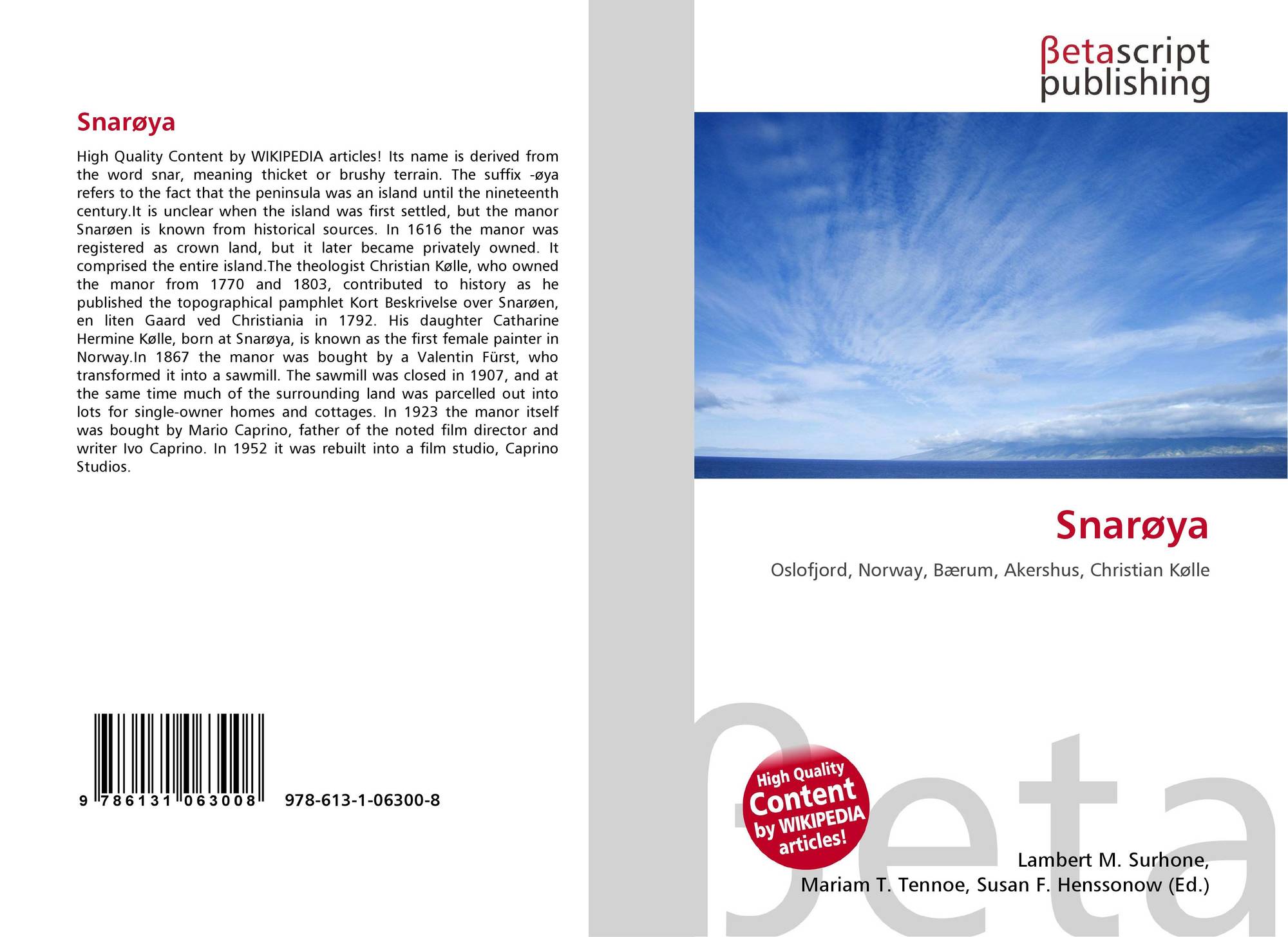 Snarøya

High Quality Content by WIKIPEDIA articles! Its name is derived from the word snar, meaning thicket or brushy terrain. The suffix -øya refers to the fact that the peninsula was an island until the nineteenth century.It is unclear when the island was first settled, but the manor Snarøen is known from historical sources. In 1616 the manor was registered as crown land, but it later became privately owned. It comprised the entire island.The theologist Christian Kølle, who owned the manor from 1770 and 1803, contributed to history as he published the topographical pamphlet Kort Beskrivelse over Snarøen, en liten Gaard ved Christiania in 1792. His daughter Catharine Hermine Kølle, born at Snarøya, is known as the first female painter in Norway.In 1867 the manor was bought by a Valentin Fürst, who transformed it into a sawmill. The sawmill was closed in 1907, and at the same time much of the surrounding land was parcelled out into lots for single-owner homes and cottages. In 1923 the manor itself was bought by Mario Caprino, father of the noted film director and writer Ivo Caprino. In 1952 it was rebuilt into a film studio, Caprino Studios.

9 786131 063008 978-613-1-06300-8

βetascript
publishing

Snarøya

Oslofjord, Norway, Bærum, Akershus, Christian Kølle

High Quality Content by WIKIPEDIA articles!

Lambert M. Surhone,
Mariam T. Tennoe, Susan F. Henssonow (Ed.)

βeta